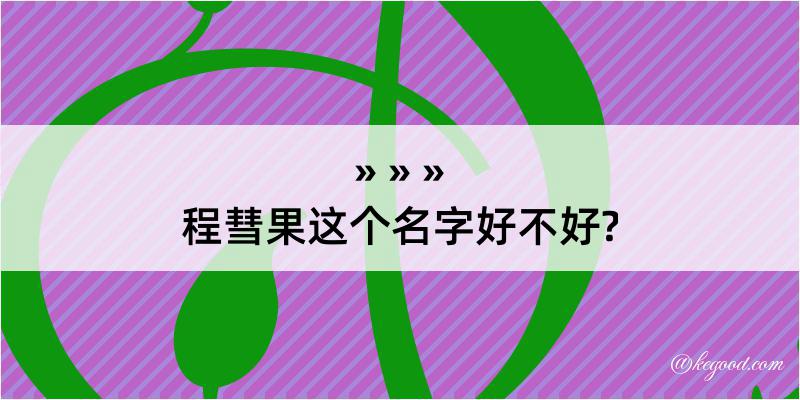 » » »
程彗果这个名字好不好?

@kegood.com